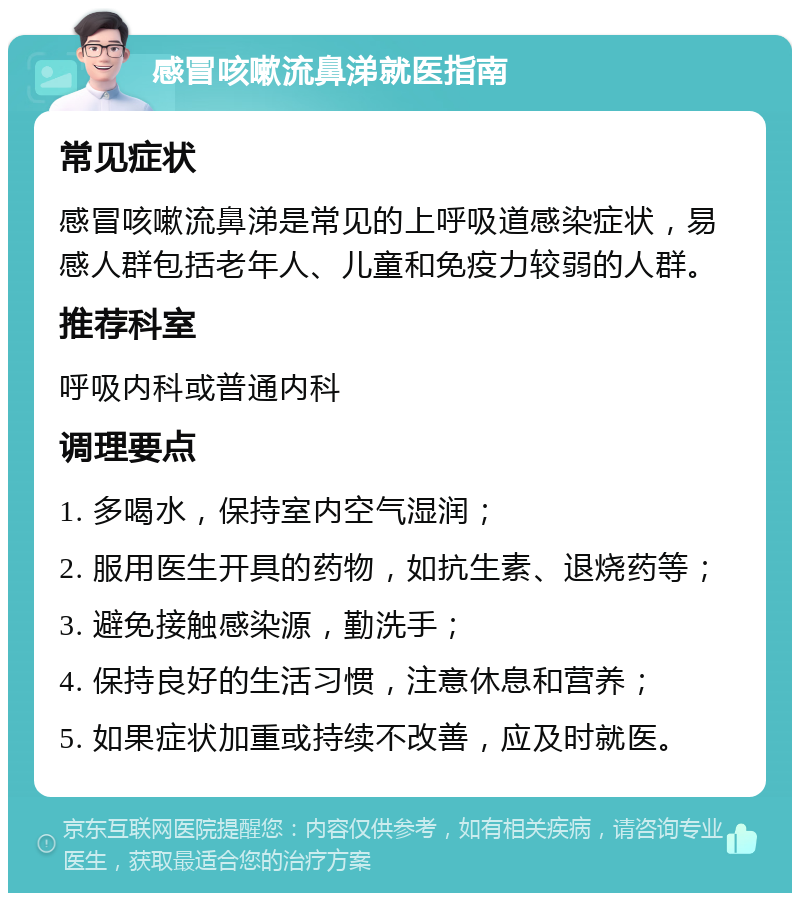 感冒咳嗽流鼻涕就医指南

常见症状

感冒咳嗽流鼻涕是常见的上呼吸道感染症状，易感人群包括老年人、儿童和免疫力较弱的人群。

推荐科室

呼吸内科或普通内科

调理要点

1. 多喝水，保持室内空气湿润；

2. 服用医生开具的药物，如抗生素、退烧药等；

3. 避免接触感染源，勤洗手；

4. 保持良好的生活习惯，注意休息和营养；

5. 如果症状加重或持续不改善，应及时就医。

京东互联网医院提醒您：内容仅供参考，如有相关疾病，请咨询专业医生，获取最适合您的治疗方案